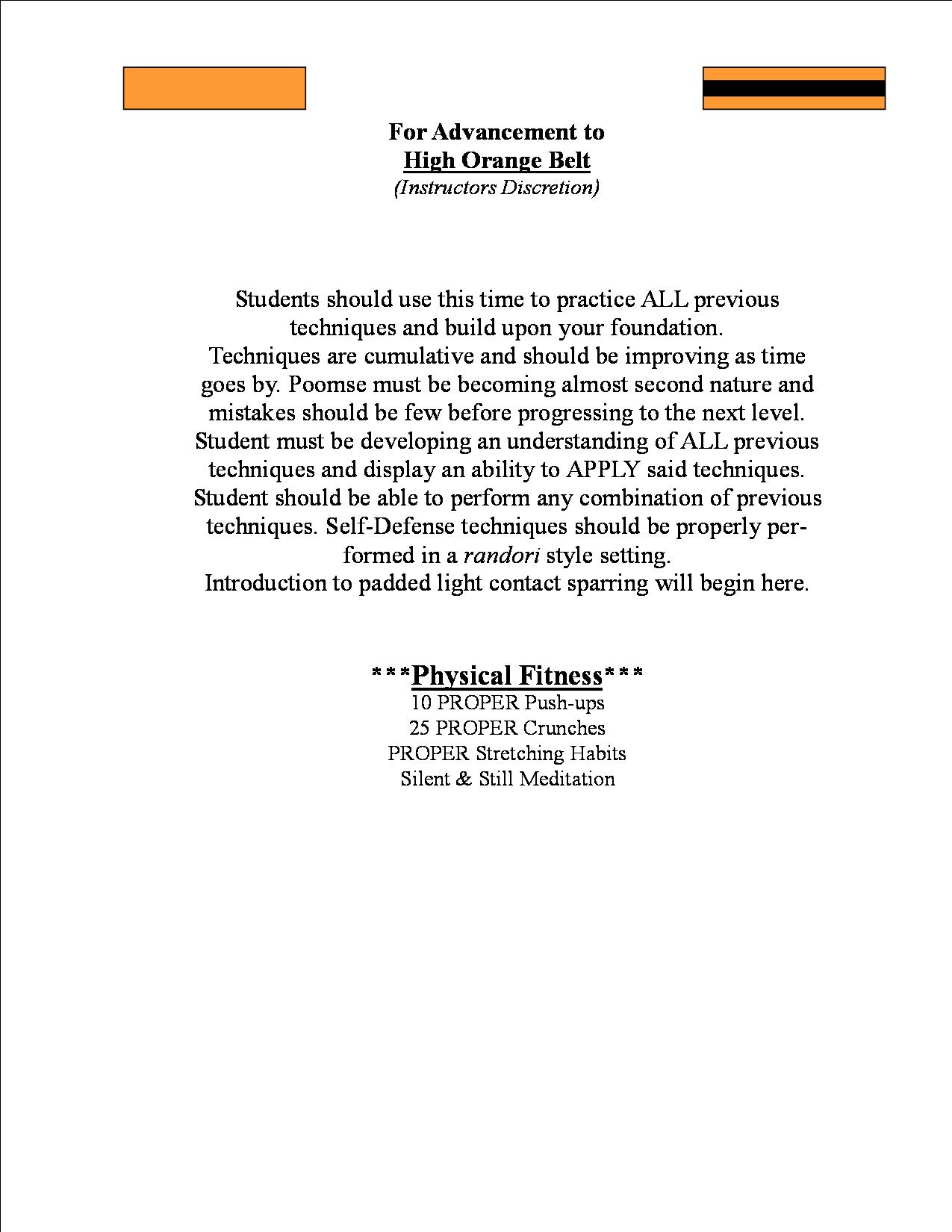 For Advancement to
High Orange Belt
(Instructors Discretion)

Students should use this time to practice ALL previous techniques and build upon your foundation.
Techniques are cumulative and should be improving as time goes by. Poomse must be becoming almost second nature and mistakes should be few before progressing to the next level.
Student must be developing an understanding of ALL previous techniques and display an ability to APPLY said techniques.
Student should be able to perform any combination of previous techniques. Self-Defense techniques should be properly performed in a randori style setting.
Introduction to padded light contact sparring will begin here.

***Physical Fitness***
10 PROPER Push-ups
25 PROPER Crunches
PROPER Stretching Habits
Silent & Still Meditation